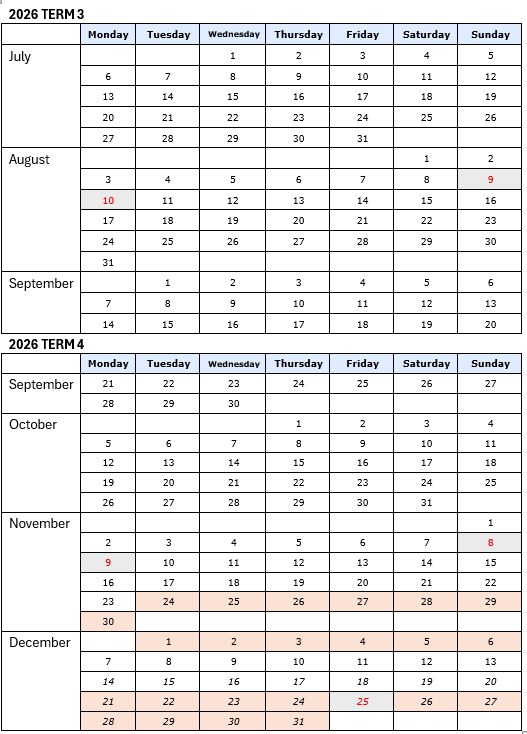 2026 TERM 3

| | Monday | Tuesday | Wednesday | Thursday | Friday | Saturday | Sunday |
|---|---|---|---|---|---|---|---|
| July | | | 1 | 2 | 3 | 4 | 5 |
| | 6 | 7 | 8 | 9 | 10 | 11 | 12 |
| | 13 | 14 | 15 | 16 | 17 | 18 | 19 |
| | 20 | 21 | 22 | 23 | 24 | 25 | 26 |
| | 27 | 28 | 29 | 30 | 31 | | |
| August | | | | | | 1 | 2 |
| | 3 | 4 | 5 | 6 | 7 | 8 | 9 |
| | 10 | 11 | 12 | 13 | 14 | 15 | 16 |
| | 17 | 18 | 19 | 20 | 21 | 22 | 23 |
| | 24 | 25 | 26 | 27 | 28 | 29 | 30 |
| | 31 | | | | | | |
| September | | 1 | 2 | 3 | 4 | 5 | 6 |
| | 7 | 8 | 9 | 10 | 11 | 12 | 13 |
| | 14 | 15 | 16 | 17 | 18 | 19 | 20 |

2026 TERM 4

| | Monday | Tuesday | Wednesday | Thursday | Friday | Saturday | Sunday |
|---|---|---|---|---|---|---|---|
| September | 21 | 22 | 23 | 24 | 25 | 26 | 27 |
| | 28 | 29 | 30 | | | | |
| October | | | | 1 | 2 | 3 | 4 |
| | 5 | 6 | 7 | 8 | 9 | 10 | 11 |
| | 12 | 13 | 14 | 15 | 16 | 17 | 18 |
| | 19 | 20 | 21 | 22 | 23 | 24 | 25 |
| | 26 | 27 | 28 | 29 | 30 | 31 | |
| November | | | | | | | 1 |
| | 2 | 3 | 4 | 5 | 6 | 7 | 8 |
| | 9 | 10 | 11 | 12 | 13 | 14 | 15 |
| | 16 | 17 | 18 | 19 | 20 | 21 | 22 |
| | 23 | 24 | 25 | 26 | 27 | 28 | 29 |
| | 30 | | | | | | |
| December | | 1 | 2 | 3 | 4 | 5 | 6 |
| | 7 | 8 | 9 | 10 | 11 | 12 | 13 |
| | 14 | 15 | 16 | 17 | 18 | 19 | 20 |
| | 21 | 22 | 23 | 24 | 25 | 26 | 27 |
| | 28 | 29 | 30 | 31 | | | |